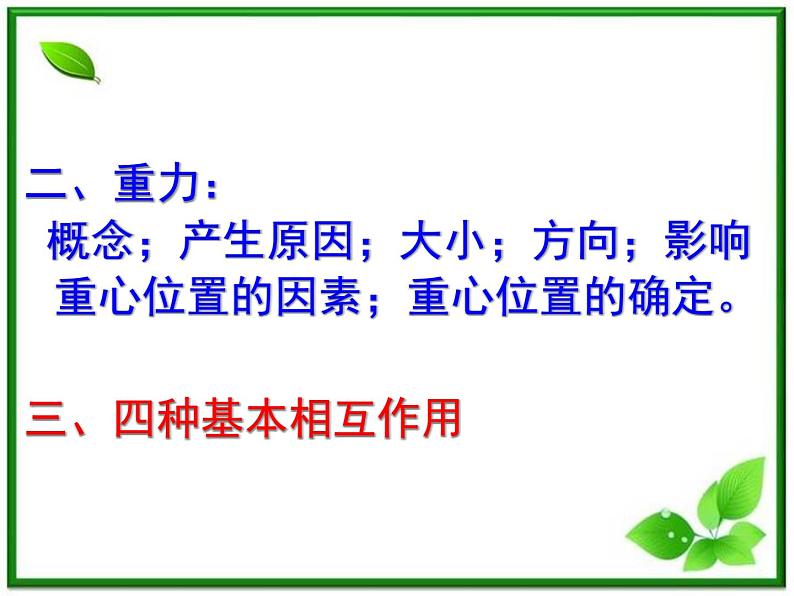 二、重力：
概念；产生原因；大小；方向；影响重心位置的因素；重心位置的确定。

三、四种基本相互作用